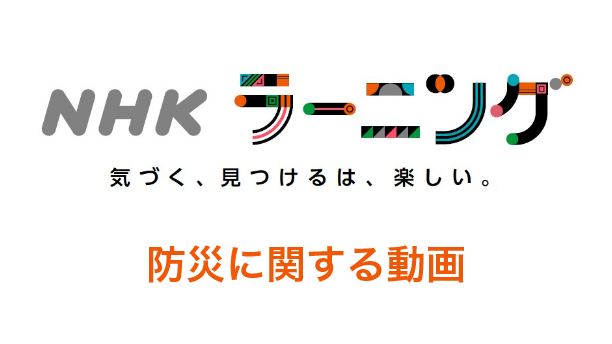 NHK ラーニング

気づく、見つけるは、楽しい。

防災に関する動画